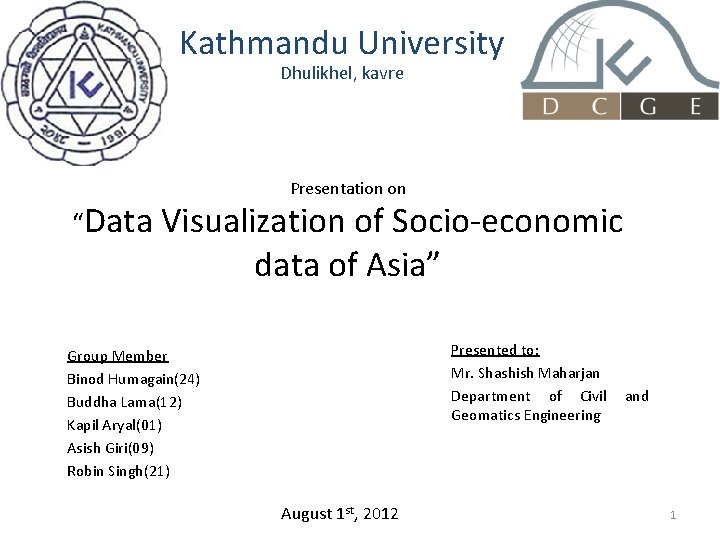 KATHMANDU UNIVERSITY
1991

Kathmandu University
Dhulikhel, kavre

D C G E

Presentation on
"Data Visualization of Socio-economic data of Asia"

Group Member
Binod Humagain(24)
Buddha Lama(12)
Kapil Aryal(01)
Asish Giri(09)
Robin Singh(21)

Presented to:
Mr. Shashish Maharjan
Department of Civil and Geomatics Engineering

August 1$^{st}$, 2012

1